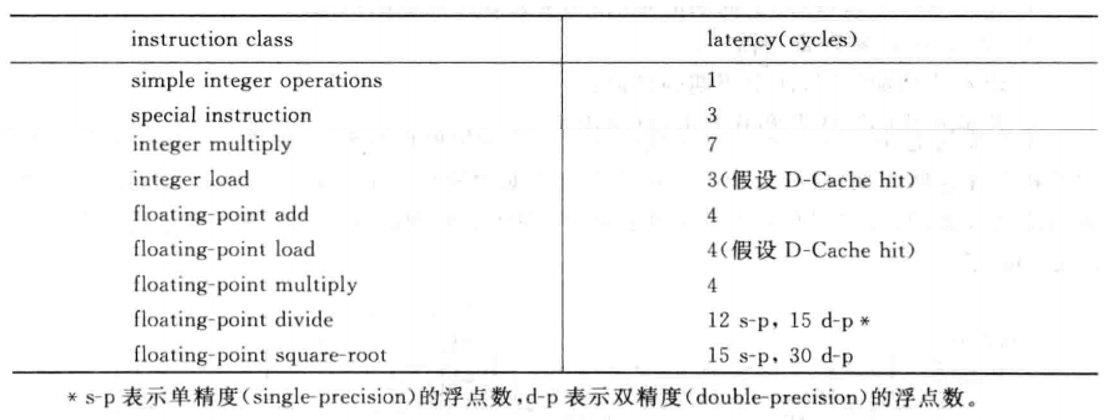 | instruction class | latency(cycles) |
|---|---|
| simple integer operations | 1 |
| special instruction | 3 |
| integer multiply | 7 |
| integer load | 3(假设 D-Cache hit) |
| floating-point add | 4 |
| floating-point load | 4(假设 D-Cache hit) |
| floating-point multiply | 4 |
| floating-point divide | 12 s-p, 15 d-p * |
| floating-point square-root | 15 s-p, 30 d-p |

* s-p 表示单精度(single-precision)的浮点数,d-p 表示双精度(double-precision)的浮点数。